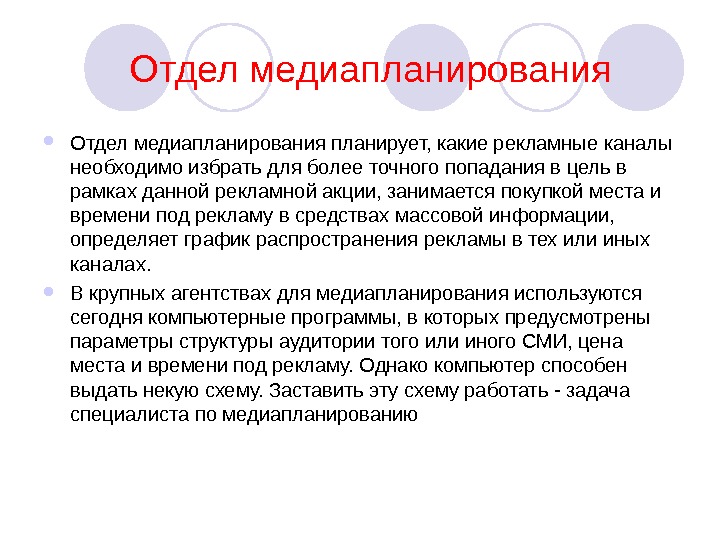 Отдел медиапланирования

Отдел медиапланирования планирует, какие рекламные каналы необходимо избрать для более точного попадания в цель в рамках данной рекламной акции, занимается покупкой места и времени под рекламу в средствах массовой информации, определяет график распространения рекламы в тех или иных каналах.

В крупных агентствах для медиапланирования используются сегодня компьютерные программы, в которых предусмотрены параметры структуры аудитории того или иного СМИ, цена места и времени под рекламу. Однако компьютер способен выдать некую схему. Заставить эту схему работать - задача специалиста по медиапланированию